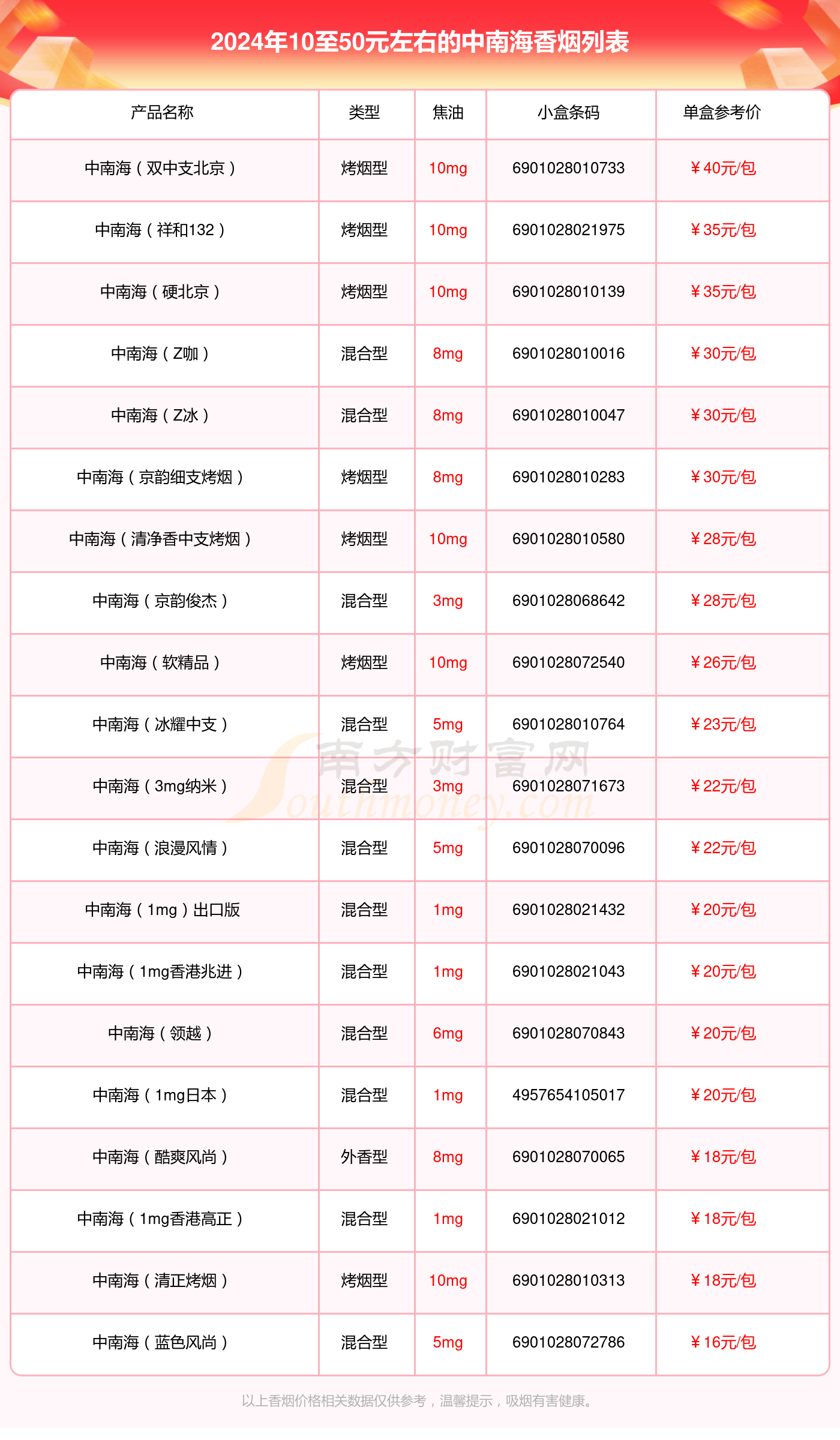 2024年10至50元左右的中南海香烟列表

| 产品名称 | 类型 | 焦油 | 小盒条码 | 单盒参考价 |
|---|---|---|---|---|
| 中南海（双中支北京） | 烤烟型 | 10mg | 6901028010733 | ￥40元/包 |
| 中南海（祥和132） | 烤烟型 | 10mg | 6901028021975 | ￥35元/包 |
| 中南海（硬北京） | 烤烟型 | 10mg | 6901028010139 | ￥35元/包 |
| 中南海（Z咖） | 混合型 | 8mg | 6901028010016 | ￥30元/包 |
| 中南海（Z冰） | 混合型 | 8mg | 6901028010047 | ￥30元/包 |
| 中南海（京韵细支烤烟） | 烤烟型 | 8mg | 6901028010283 | ￥30元/包 |
| 中南海（清净香中支烤烟） | 烤烟型 | 10mg | 6901028010580 | ￥28元/包 |
| 中南海（京韵俊杰） | 混合型 | 3mg | 6901028068642 | ￥28元/包 |
| 中南海（软精品） | 烤烟型 | 10mg | 6901028072540 | ￥26元/包 |
| 中南海（冰耀中支） | 混合型 | 5mg | 6901028010764 | ￥23元/包 |
| 中南海（3mg纳米） | 混合型 | 3mg | 6901028071673 | ￥22元/包 |
| 中南海（浪漫风情） | 混合型 | 5mg | 6901028070096 | ￥22元/包 |
| 中南海（1mg）出口版 | 混合型 | 1mg | 6901028021432 | ￥20元/包 |
| 中南海（1mg香港兆进） | 混合型 | 1mg | 6901028021043 | ￥20元/包 |
| 中南海（领越） | 混合型 | 6mg | 6901028070843 | ￥20元/包 |
| 中南海（1mg日本） | 混合型 | 1mg | 4957654105017 | ￥20元/包 |
| 中南海（酷爽风尚） | 外香型 | 8mg | 6901028070065 | ￥18元/包 |
| 中南海（1mg香港高正） | 混合型 | 1mg | 6901028021012 | ￥18元/包 |
| 中南海（清正烤烟） | 烤烟型 | 10mg | 6901028010313 | ￥18元/包 |
| 中南海（蓝色风尚） | 混合型 | 5mg | 6901028072786 | ￥16元/包 |

南方财富网 Southmoney.com

以上香烟价格相关数据仅供参考，温馨提示，吸烟有害健康。